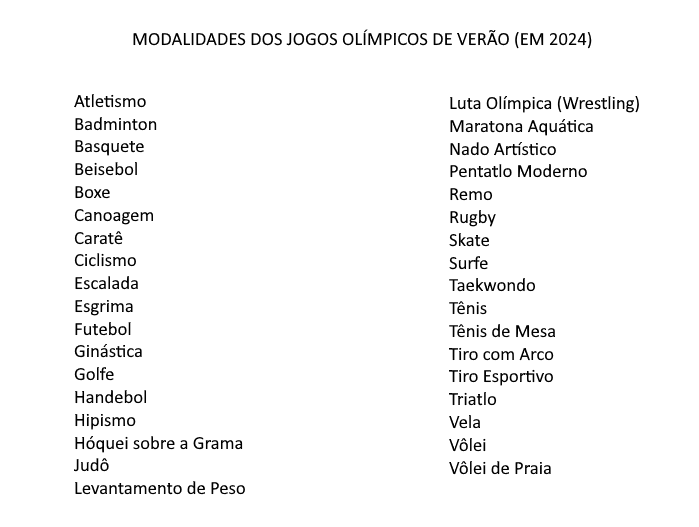 MODALIDADES DOS JOGOS OLÍMPICOS DE VERÃO (EM 2024)

Atletismo
Badminton
Basquete
Beisebol
Boxe
Canoagem
Caratê
Ciclismo
Escalada
Esgrima
Futebol
Ginástica
Golfe
Handebol
Hipismo
Hóquei sobre a Grama
Judô
Levantamento de Peso

Luta Olímpica (Wrestling)
Maratona Aquática
Nado Artístico
Pentatlo Moderno
Remo
Rugby
Skate
Surfe
Taekwondo
Tênis
Tênis de Mesa
Tiro com Arco
Tiro Esportivo
Triatlo
Vela
Vôlei
Vôlei de Praia